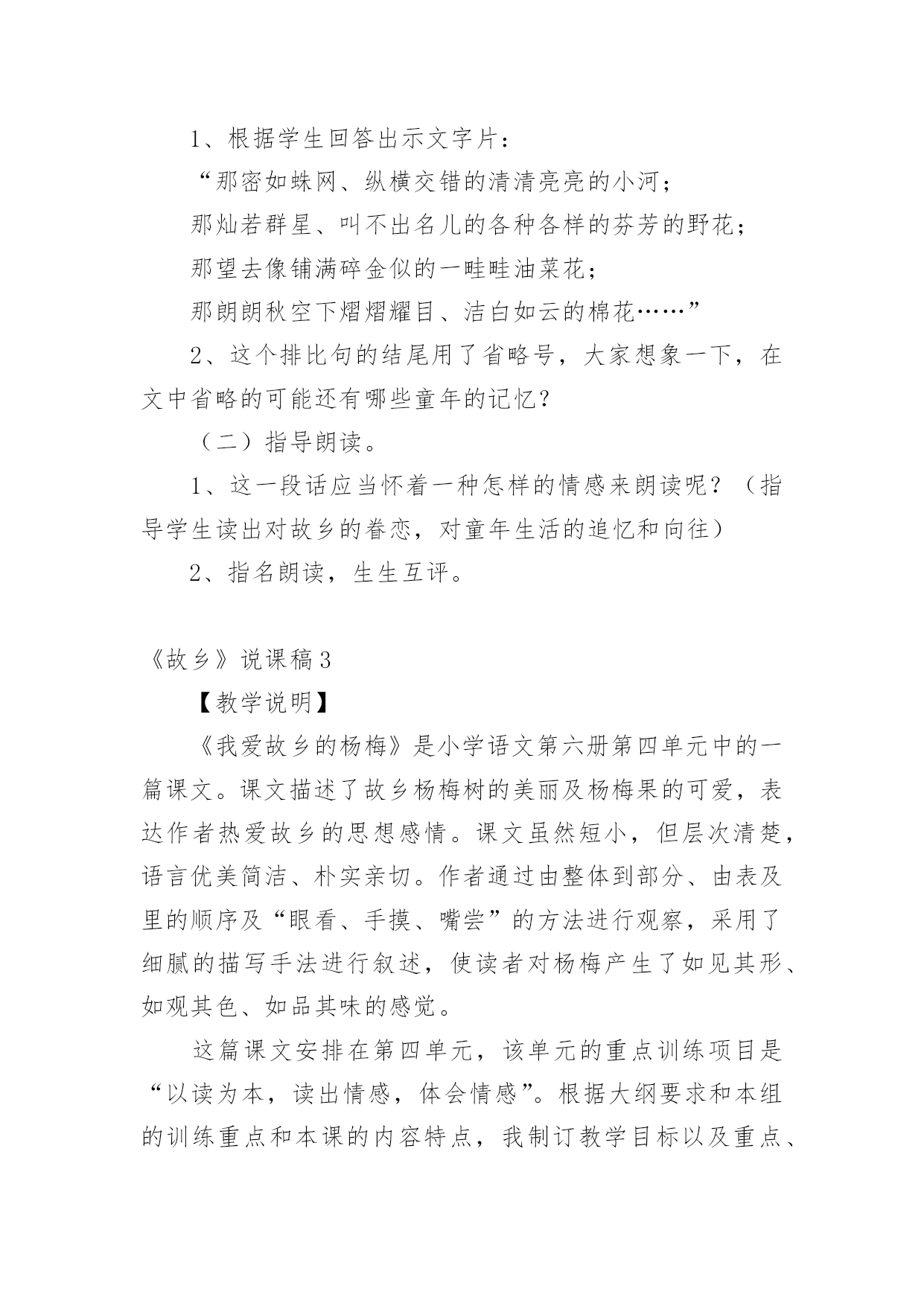 1、根据学生回答出示文字片：

“那密如蛛网、纵横交错的清清亮亮的小河；

那灿若群星、叫不出名儿的各种各样的芬芳的野花；

那望去像铺满碎金似的一畦畦油菜花；

那朗朗秋空下熠熠耀目、洁白如云的棉花……”

2、这个排比句的结尾用了省略号，大家想象一下，在文中省略的可能还有哪些童年的记忆？

（二）指导朗读。

1、这一段话应当怀着一种怎样的情感来朗读呢？（指导学生读出对故乡的眷恋，对童年生活的追忆和向往）

2、指名朗读，生生互评。

《故乡》说课稿3

【教学说明】

《我爱故乡的杨梅》是小学语文第六册第四单元中的一篇课文。课文描述了故乡杨梅树的美丽及杨梅果的可爱，表达作者热爱故乡的思想感情。课文虽然短小，但层次清楚，语言优美简洁、朴实亲切。作者通过由整体到部分、由表及里的顺序及“眼看、手摸、嘴尝”的方法进行观察，采用了细腻的描写手法进行叙述，使读者对杨梅产生了如见其形、如观其色、如品其味的感觉。

这篇课文安排在第四单元，该单元的重点训练项目是“以读为本，读出情感，体会情感”。根据大纲要求和本组的训练重点和本课的内容特点，我制订教学目标以及重点、